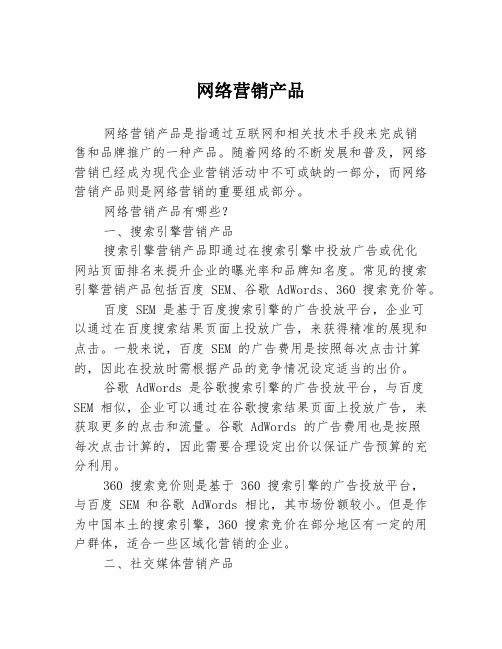 网络营销产品

网络营销产品是指通过互联网和相关技术手段来完成销售和品牌推广的一种产品。随着网络的不断发展和普及，网络营销已经成为现代企业营销活动中不可或缺的一部分，而网络营销产品则是网络营销的重要组成部分。

网络营销产品有哪些？

一、搜索引擎营销产品

搜索引擎营销产品即通过在搜索引擎中投放广告或优化网站页面排名来提升企业的曝光率和品牌知名度。常见的搜索引擎营销产品包括百度 SEM、谷歌 AdWords、360 搜索竞价等。

百度 SEM 是基于百度搜索引擎的广告投放平台，企业可以通过在百度搜索结果页面上投放广告，来获得精准的展现和点击。一般来说，百度 SEM 的广告费用是按照每次点击计算的，因此在投放时需根据产品的竞争情况设定适当的出价。

谷歌 AdWords 是谷歌搜索引擎的广告投放平台，与百度 SEM 相似，企业可以通过在谷歌搜索结果页面上投放广告，来获取更多的点击和流量。谷歌 AdWords 的广告费用也是按照每次点击计算的，因此需要合理设定出价以保证广告预算的充分利用。

360 搜索竞价则是基于 360 搜索引擎的广告投放平台，与百度 SEM 和谷歌 AdWords 相比，其市场份额较小。但是作为中国本土的搜索引擎，360 搜索竞价在部分地区有一定的用户群体，适合一些区域化营销的企业。

二、社交媒体营销产品